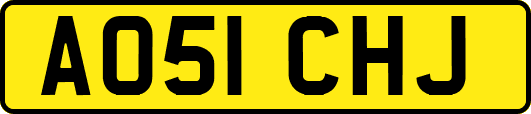 AO51 CHJ